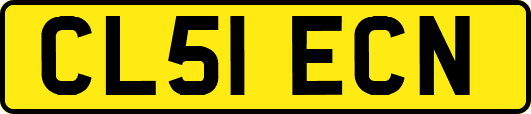 CL51 ECN